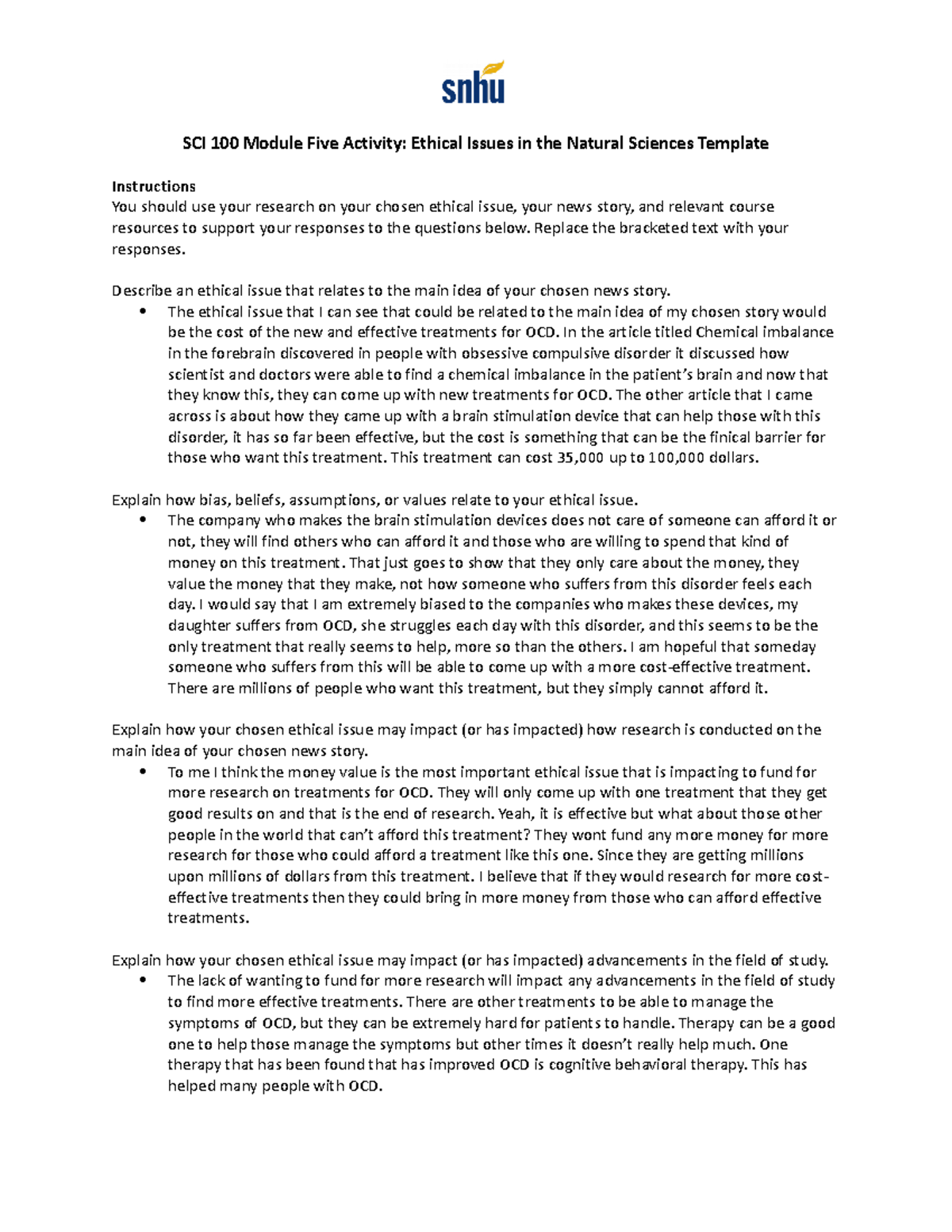 snhu

SCI 100 Module Five Activity: Ethical Issues in the Natural Sciences Template

Instructions
You should use your research on your chosen ethical issue, your news story, and relevant course resources to support your responses to the questions below. Replace the bracketed text with your responses.

Describe an ethical issue that relates to the main idea of your chosen news story.
• The ethical issue that I can see that could be related to the main idea of my chosen story would be the cost of the new and effective treatments for OCD. In the article titled Chemical imbalance in the forebrain discovered in people with obsessive compulsive disorder it discussed how scientist and doctors were able to find a chemical imbalance in the patient's brain and now that they know this, they can come up with new treatments for OCD. The other article that I came across is about how they came up with a brain stimulation device that can help those with this disorder, it has so far been effective, but the cost is something that can be the finical barrier for those who want this treatment. This treatment can cost 35,000 up to 100,000 dollars.

Explain how bias, beliefs, assumptions, or values relate to your ethical issue.
• The company who makes the brain stimulation devices does not care of someone can afford it or not, they will find others who can afford it and those who are willing to spend that kind of money on this treatment. That just goes to show that they only care about the money, they value the money that they make, not how someone who suffers from this disorder feels each day. I would say that I am extremely biased to the companies who makes these devices, my daughter suffers from OCD, she struggles each day with this disorder, and this seems to be the only treatment that really seems to help, more so than the others. I am hopeful that someday someone who suffers from this will be able to come up with a more cost-effective treatment. There are millions of people who want this treatment, but they simply cannot afford it.

Explain how your chosen ethical issue may impact (or has impacted) how research is conducted on the main idea of your chosen news story.
• To me I think the money value is the most important ethical issue that is impacting to fund for more research on treatments for OCD. They will only come up with one treatment that they get good results on and that is the end of research. Yeah, it is effective but what about those other people in the world that can't afford this treatment? They wont fund any more money for more research for those who could afford a treatment like this one. Since they are getting millions upon millions of dollars from this treatment. I believe that if they would research for more cost-effective treatments then they could bring in more money from those who can afford effective treatments.

Explain how your chosen ethical issue may impact (or has impacted) advancements in the field of study.
• The lack of wanting to fund for more research will impact any advancements in the field of study to find more effective treatments. There are other treatments to be able to manage the symptoms of OCD, but they can be extremely hard for patients to handle. Therapy can be a good one to help those manage the symptoms but other times it doesn't really help much. One therapy that has been found that has improved OCD is cognitive behavioral therapy. This has helped many people with OCD.